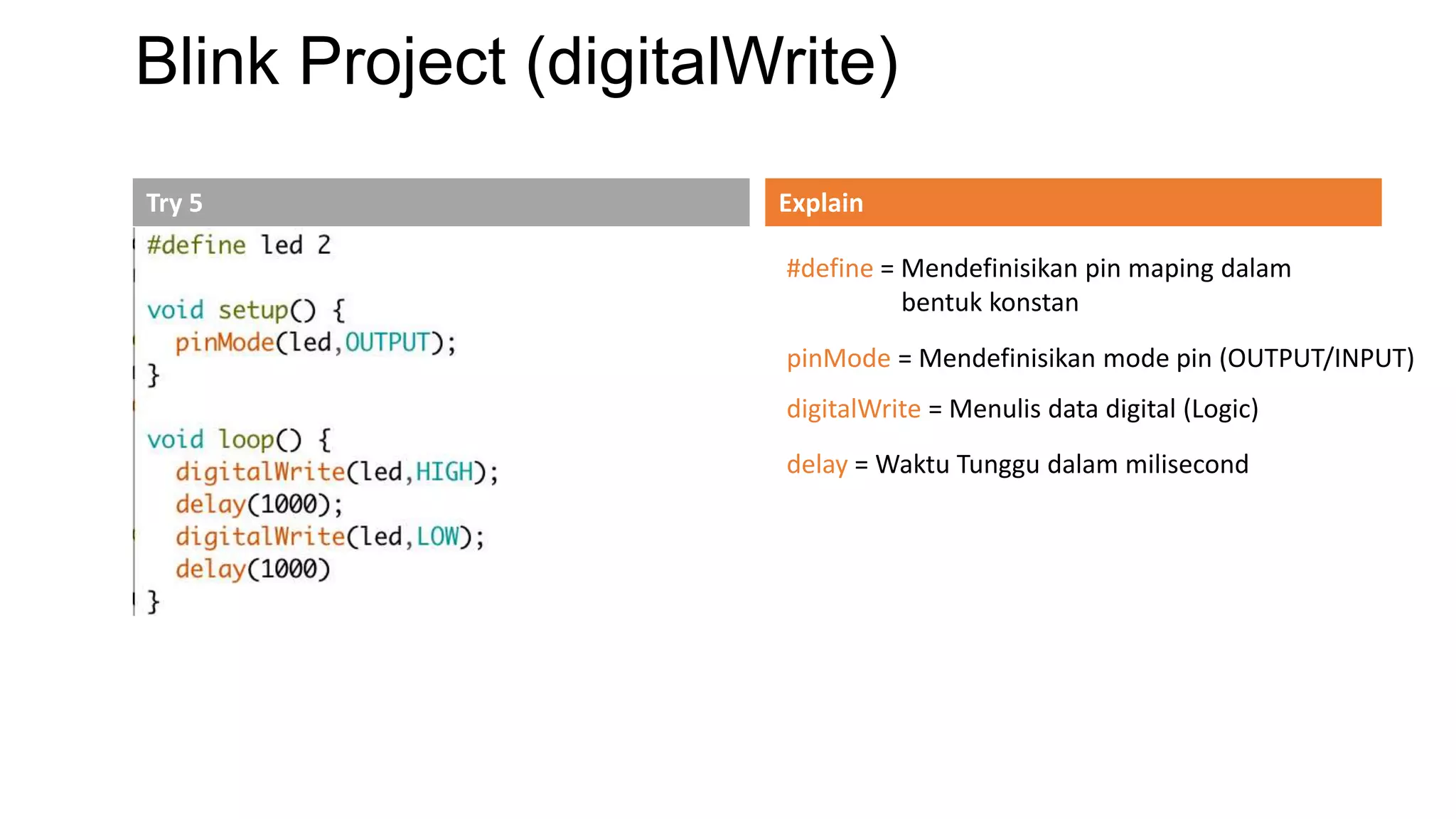 Blink Project (digitalWrite)

Try 5

#define led 2

void setup() {
  pinMode(led,OUTPUT);
}

void loop() {
  digitalWrite(led,HIGH);
  delay(1000);
  digitalWrite(led,LOW);
  delay(1000)
}

Explain

#define = Mendefinisikan pin maping dalam bentuk konstan

pinMode = Mendefinisikan mode pin (OUTPUT/INPUT)

digitalWrite = Menulis data digital (Logic)

delay = Waktu Tunggu dalam milisecond